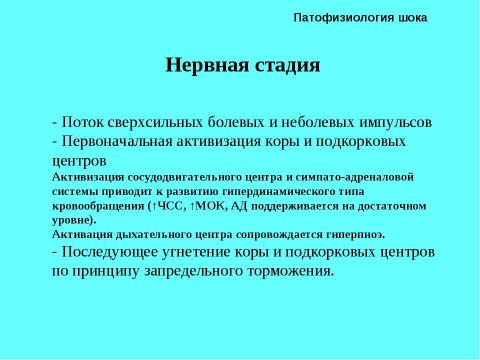 Патофизиология шока

Нервная стадия

- Поток сверхсильных болевых и неболевых импульсов
- Первоначальная активизация коры и подкорковых центров
Активизация сосудодвигательного центра и симпато-адреналовой системы приводит к развитию гипердинамического типа кровообращения (↑ЧСС, ↑МОК, АД поддерживается на достаточном уровне).
Активация дыхательного центра сопровождается гиперпноэ.
- Последующее угнетение коры и подкорковых центров по принципу запредельного торможения.